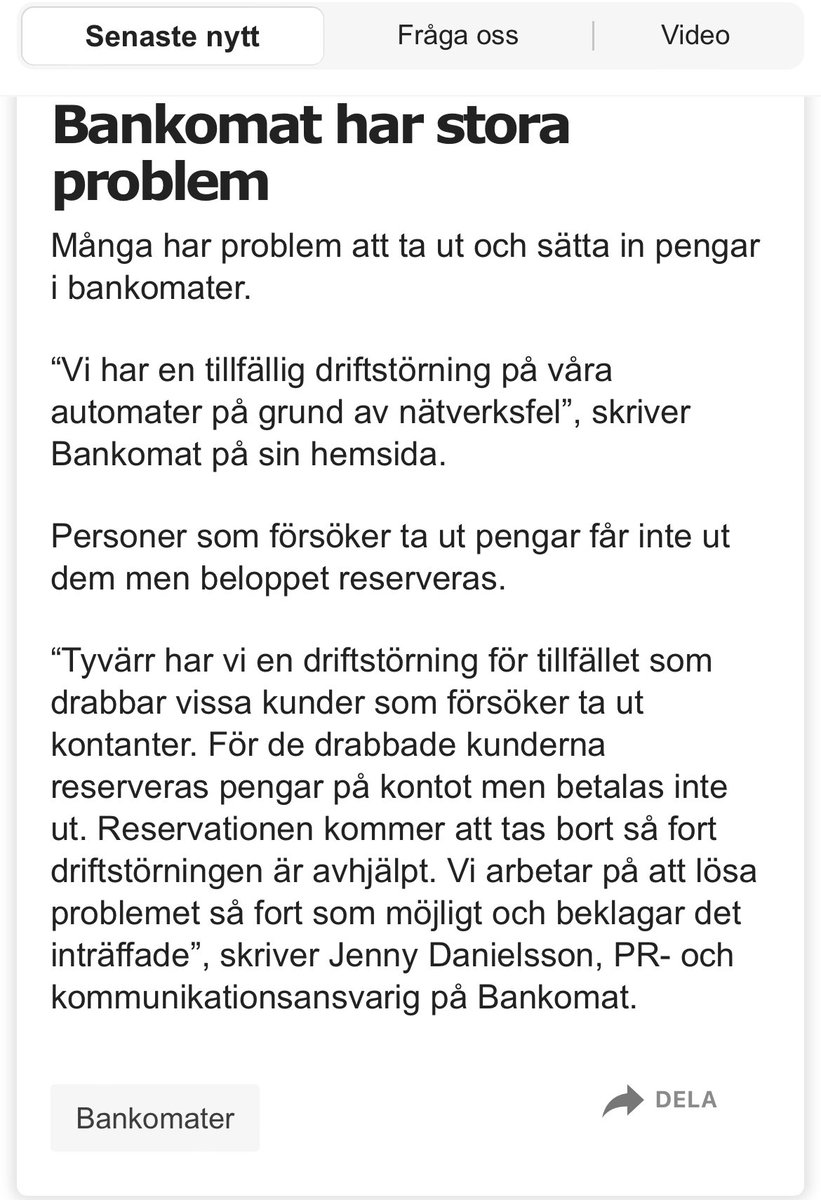 Senaste nytt
Fråga oss
Video

Bankomat har stora problem

Många har problem att ta ut och sätta in pengar i bankomater.

“Vi har en tillfällig driftstörning på våra automater på grund av nätverksfel”, skriver Bankomat på sin hemsida.

Personer som försöker ta ut pengar får inte ut dem men beloppet reserveras.

“Tyvärr har vi en driftstörning för tillfället som drabbar vissa kunder som försöker ta ut kontanter. För de drabbade kunderna reserveras pengar på kontot men betalas inte ut. Reservationen kommer att tas bort så fort driftstörningen är avhjälpt. Vi arbetar på att lösa problemet så fort som möjligt och beklagar det inträffade”, skriver Jenny Danielsson, PR- och kommunikationsansvarig på Bankomat.

Bankomater

DELA